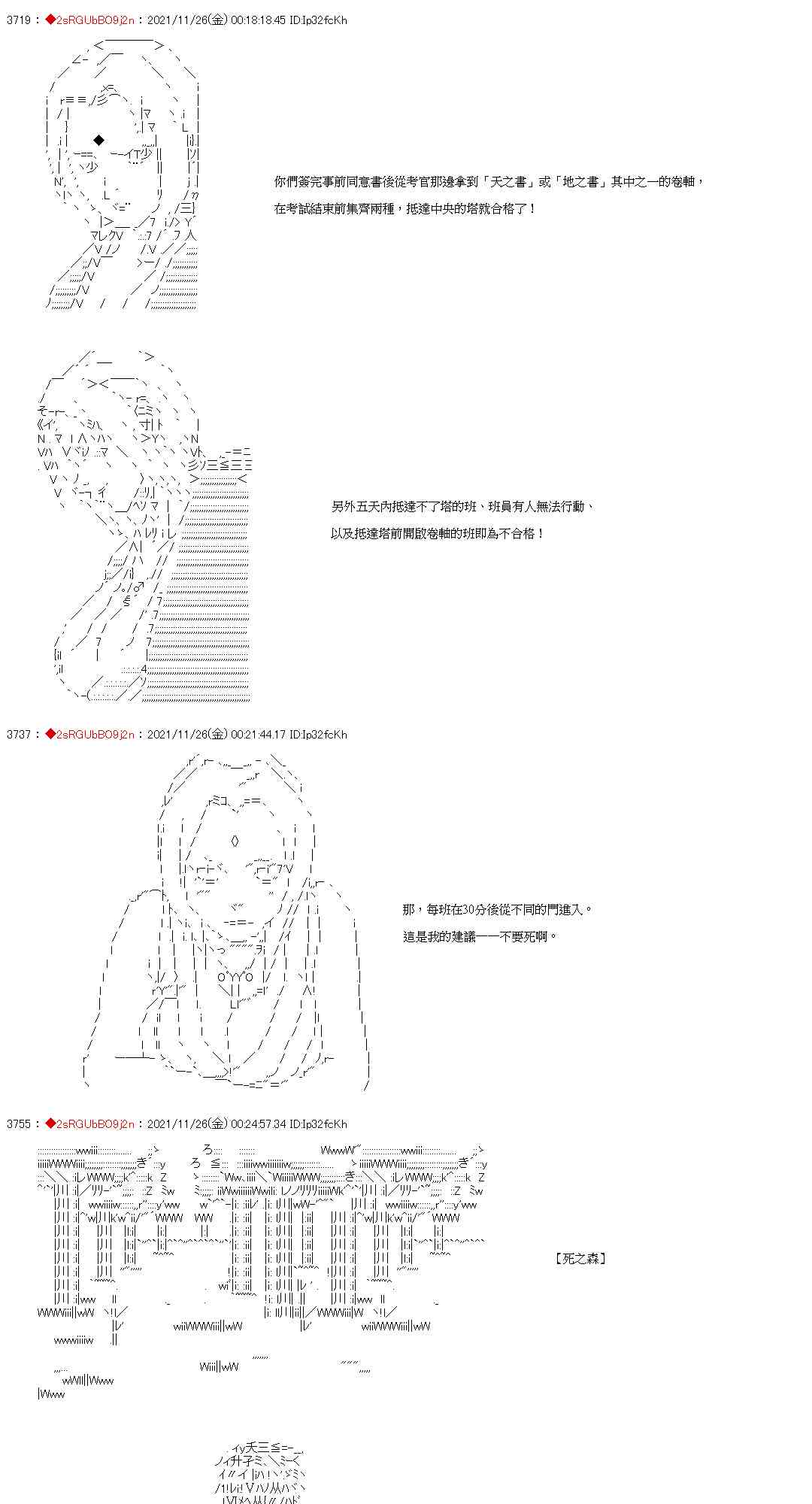 3719 : ◆2sRGUbBO9j2n : 2021/11/26(金) 00:18:18.45 ID:Ip32fcKh

你們簽完事前同意書後從考官那邊拿到「天之書」或「地之書」其中之一的卷軸，

在考試結束前集齊兩種，抵達中央的塔就合格了！

另外五天內抵達不了塔的班、班員有人無法行動、

以及抵達塔前開啟卷軸的班即為不合格！

3737 : ◆2sRGUbBO9j2n : 2021/11/26(金) 00:21:44.17 ID:Ip32fcKh

那，每班在30分後從不同的門進入。

這是我的建議——不要死啊。

3755 : ◆2sRGUbBO9j2n : 2021/11/26(金) 00:24:57.34 ID:Ip32fcKh

【死之森】